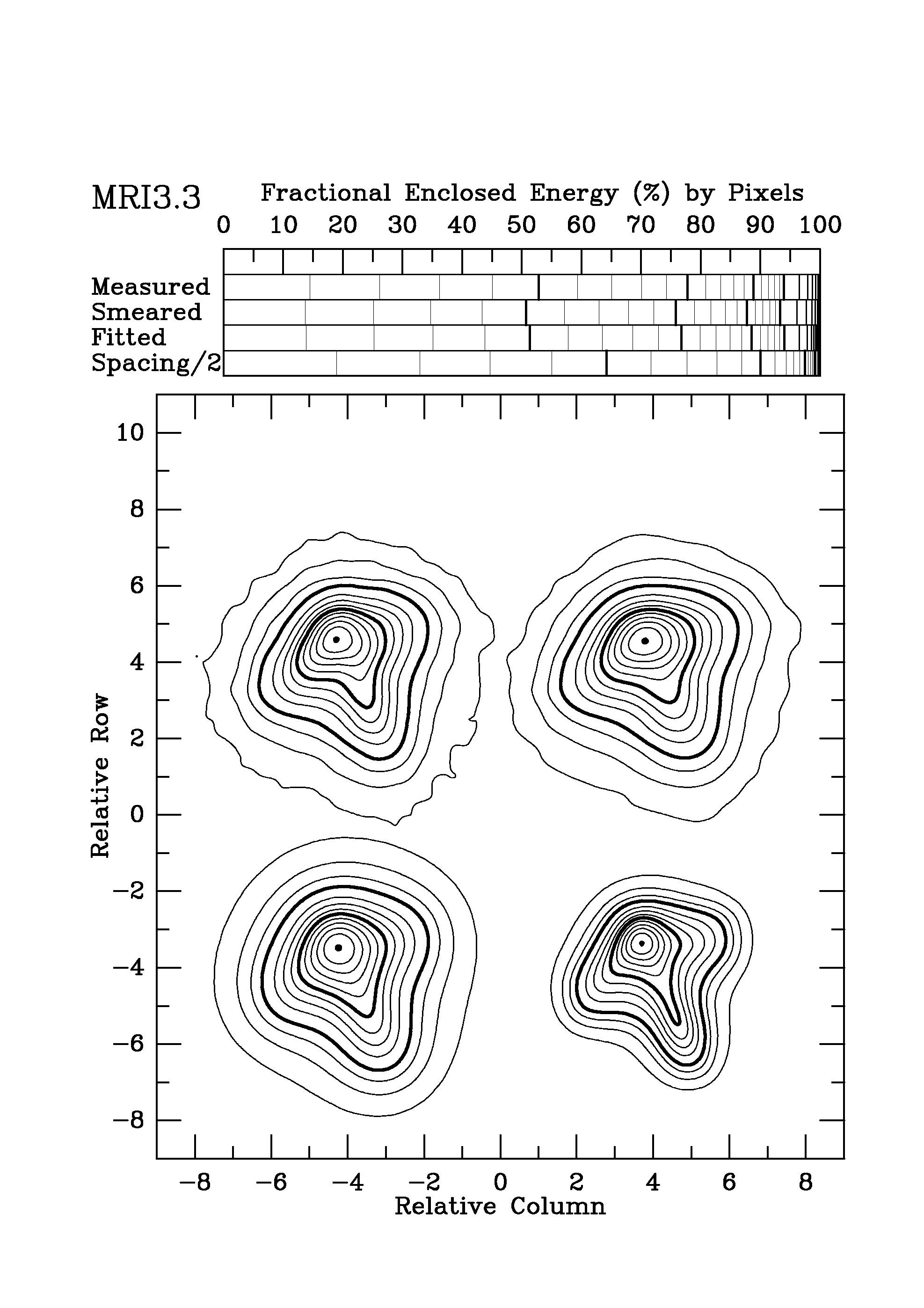 MRI3.3

Fractional Enclosed Energy (%) by Pixels

0 10 20 30 40 50 60 70 80 90 100

Measured
Smeared
Fitted
Spacing/2

10
8
6
4
2
0
−2
−4
−6
−8

Relative Row

−8 −6 −4 −2 0 2 4 6 8

Relative Column